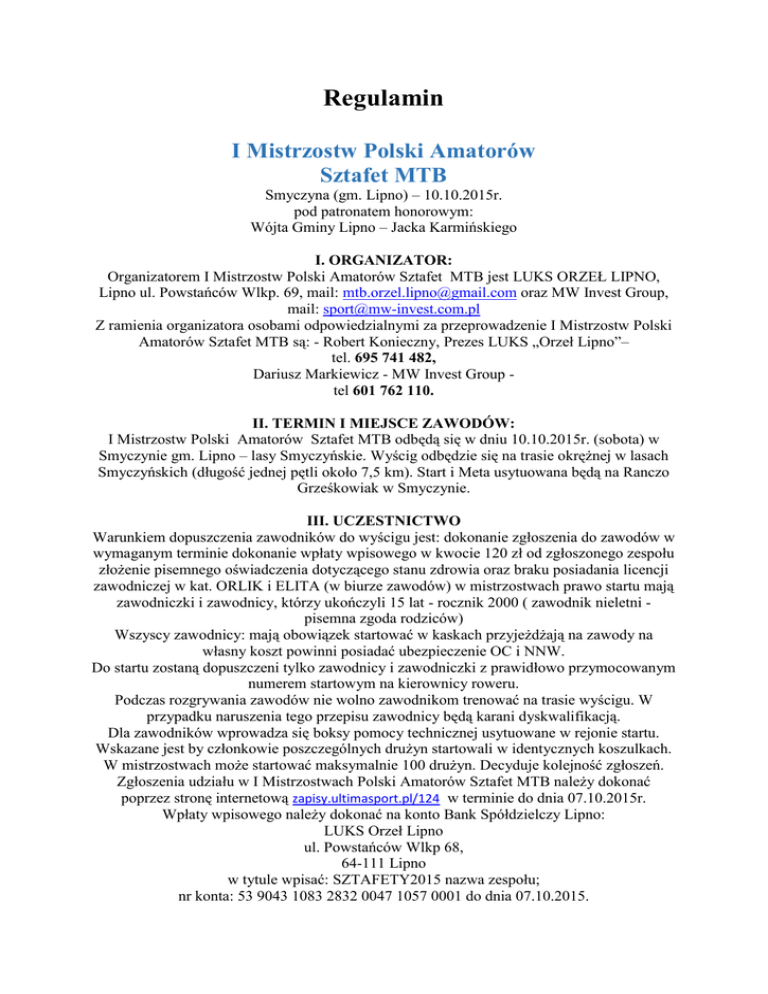 Regulamin

I Mistrzostw Polski Amatorów
Sztafet MTB

Smyczyna (gm. Lipno) – 10.10.2015r.
pod patronatem honorowym:
Wójta Gminy Lipno – Jacka Karmińskiego

I. ORGANIZATOR:

Organizatorem I Mistrzostw Polski Amatorów Sztafet MTB jest LUKS ORZEŁ LIPNO, Lipno ul. Powstańców Wlkp. 69, mail: mtb.orzel.lipno@gmail.com oraz MW Invest Group, mail: sport@mw-invest.com.pl
Z ramienia organizatora osobami odpowiedzialnymi za przeprowadzenie I Mistrzostw Polski Amatorów Sztafet MTB są: - Robert Konieczny, Prezes LUKS „Orzeł Lipno"– tel. 695 741 482,
Dariusz Markiewicz - MW Invest Group - tel 601 762 110.

II. TERMIN I MIEJSCE ZAWODÓW:

I Mistrzostw Polski Amatorów Sztafet MTB odbędą się w dniu 10.10.2015r. (sobota) w Smyczynie gm. Lipno – lasy Smyczyńskie. Wyścig odbędzie się na trasie okrężnej w lasach Smyczyńskich (długość jednej pętli około 7,5 km). Start i Meta usytuowana będą na Ranczo Grześkowiak w Smyczynie.

III. UCZESTNICTWO

Warunkiem dopuszczenia zawodników do wyścigu jest: dokonanie zgłoszenia do zawodów w wymaganym terminie dokonanie wpłaty wpisowego w kwocie 120 zł od zgłoszonego zespołu złożenie pisemnego oświadczenia dotyczącego stanu zdrowia oraz braku posiadania licencji zawodniczej w kat. ORLIK i ELITA (w biurze zawodów) w mistrzostwach prawo startu mają zawodniczki i zawodnicy, którzy ukończyli 15 lat - rocznik 2000 ( zawodnik nieletni - pisemna zgoda rodziców)
Wszyscy zawodnicy: mają obowiązek startować w kaskach przyjeżdżają na zawody na własny koszt powinni posiadać ubezpieczenie OC i NNW.
Do startu zostaną dopuszczeni tylko zawodnicy i zawodniczki z prawidłowo przymocowanym numerem startowym na kierownicy roweru.
Podczas rozgrywania zawodów nie wolno zawodnikom trenować na trasie wyścigu. W przypadku naruszenia tego przepisu zawodnicy będą karani dyskwalifikacją.
Dla zawodników wprowadza się boksy pomocy technicznej usytuowane w rejonie startu.
Wskazane jest by członkowie poszczególnych drużyn startowali w identycznych koszulkach.
W mistrzostwach może startować maksymalnie 100 drużyn. Decyduje kolejność zgłoszeń.
Zgłoszenia udziału w I Mistrzostwach Polski Amatorów Sztafet MTB należy dokonać poprzez stronę internetową zapisy.ultimasport.pl/124 w terminie do dnia 07.10.2015r.
Wpłaty wpisowego należy dokonać na konto Bank Spółdzielczy Lipno:
LUKS Orzeł Lipno
ul. Powstańców Wlkp 68,
64-111 Lipno
w tytule wpisać: SZTAFETY2015 nazwa zespołu;
nr konta: 53 9043 1083 2832 0047 1057 0001 do dnia 07.10.2015.